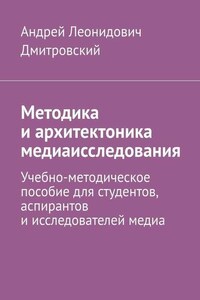 Андрей Леонидович Дмитровский

Методика и архитектоника медиаисследования

Учебно-методическое пособие для студентов, аспирантов и исследователей медиа